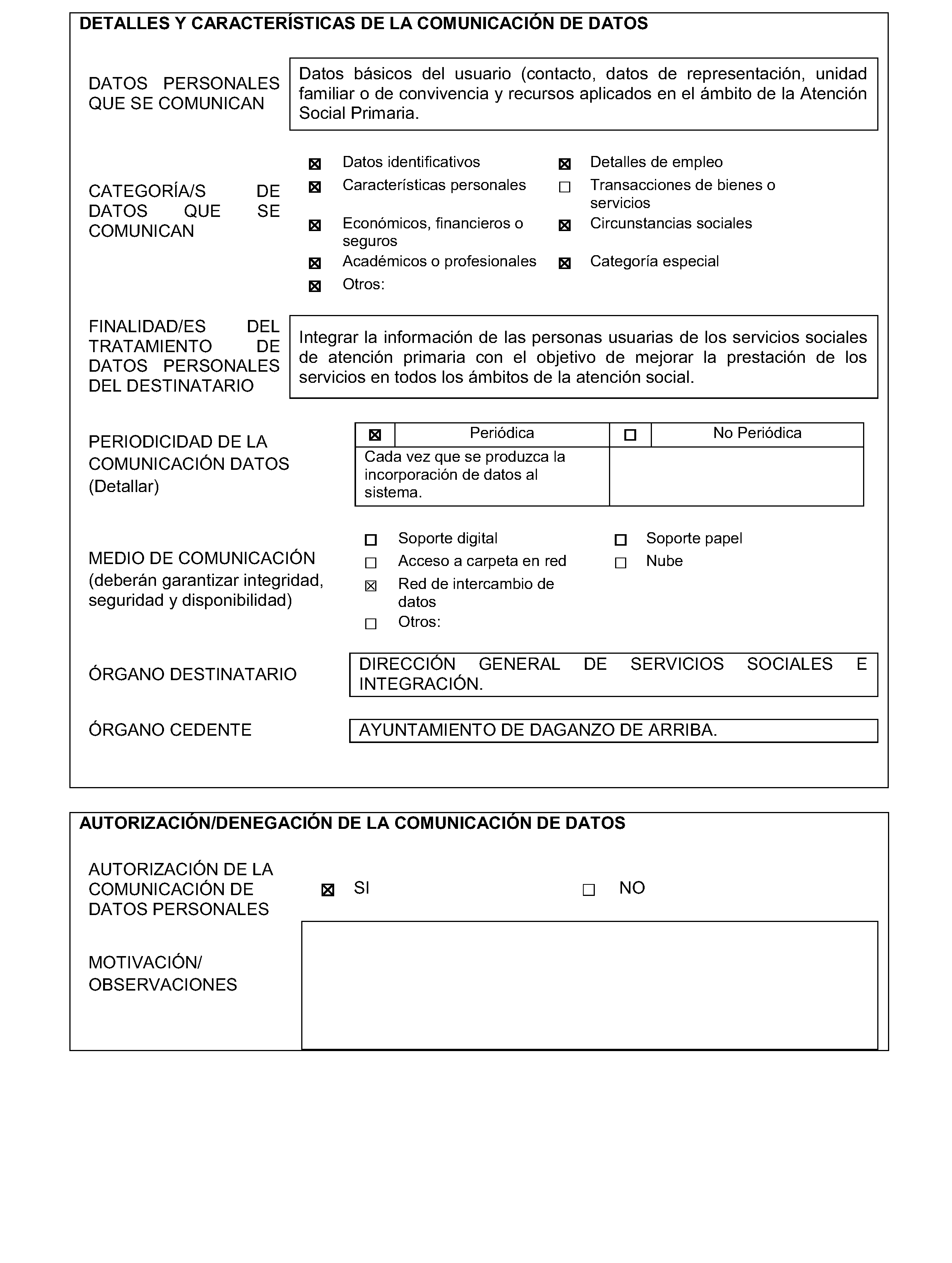 DETALLES Y CARACTERÍSTICAS DE LA COMUNICACIÓN DE DATOS

DATOS PERSONALES QUE SE COMUNICAN

Datos básicos del usuario (contacto, datos de representación, unidad familiar o de convivencia y recursos aplicados en el ámbito de la Atención Social Primaria.

CATEGORÍA/S DE DATOS QUE SE COMUNICAN

☒ Datos identificativos
☒ Características personales
☒ Económicos, financieros o seguros
☒ Académicos o profesionales
☒ Otros:

☒ Detalles de empleo
☐ Transacciones de bienes o servicios
☒ Circunstancias sociales
☒ Categoría especial

FINALIDAD/ES DEL TRATAMIENTO DE DATOS PERSONALES DEL DESTINATARIO

Integrar la información de las personas usuarias de los servicios sociales de atención primaria con el objetivo de mejorar la prestación de los servicios en todos los ámbitos de la atención social.

PERIODICIDAD DE LA COMUNICACIÓN DATOS (Detallar)

| ☒ | Periódica | ☐ | No Periódica |
|---|---|---|---|
| Cada vez que se produzca la incorporación de datos al sistema. | | | |

MEDIO DE COMUNICACIÓN (deberán garantizar integridad, seguridad y disponibilidad)

☐ Soporte digital
☐ Acceso a carpeta en red
☒ Red de intercambio de datos
☐ Otros:

☐ Soporte papel
☐ Nube

ÓRGANO DESTINATARIO

DIRECCIÓN GENERAL DE SERVICIOS SOCIALES E INTEGRACIÓN.

ÓRGANO CEDENTE

AYUNTAMIENTO DE DAGANZO DE ARRIBA.

AUTORIZACIÓN/DENEGACIÓN DE LA COMUNICACIÓN DE DATOS

AUTORIZACIÓN DE LA COMUNICACIÓN DE DATOS PERSONALES

☒ SI
☐ NO

MOTIVACIÓN/ OBSERVACIONES